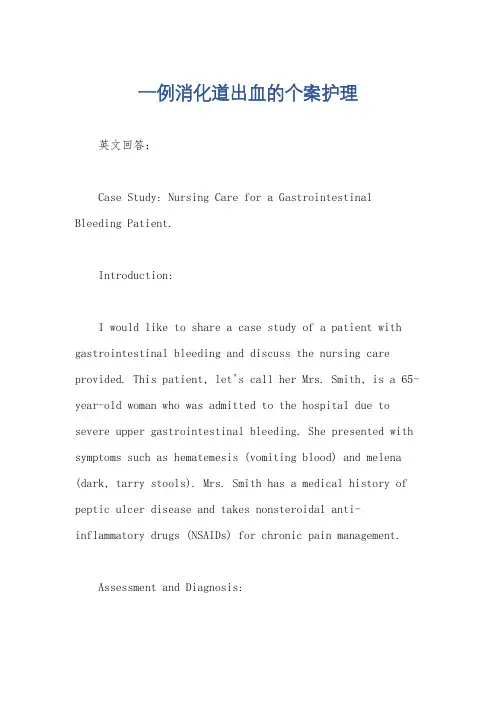 一例消化道出血的个案护理

英文回答：

Case Study: Nursing Care for a Gastrointestinal Bleeding Patient.

Introduction:

I would like to share a case study of a patient with gastrointestinal bleeding and discuss the nursing care provided. This patient, let's call her Mrs. Smith, is a 65-year-old woman who was admitted to the hospital due to severe upper gastrointestinal bleeding. She presented with symptoms such as hematemesis (vomiting blood) and melena (dark, tarry stools). Mrs. Smith has a medical history of peptic ulcer disease and takes nonsteroidal anti-inflammatory drugs (NSAIDs) for chronic pain management.

Assessment and Diagnosis: